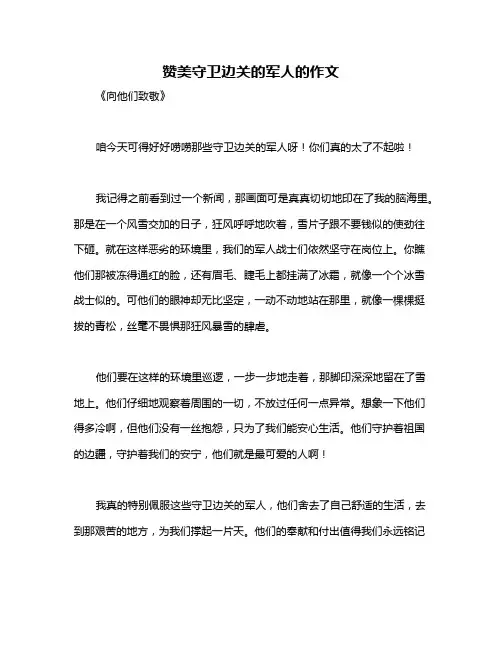 赞美守卫边关的军人的作文

《向他们致敬》

咱今天可得好好唠唠那些守卫边关的军人呀！你们真的太了不起啦！

我记得之前看到过一个新闻，那画面可是真真切切地印在了我的脑海里。那是在一个风雪交加的日子，狂风呼呼地吹着，雪片子跟不要钱似的使劲往下砸。就在这样恶劣的环境里，我们的军人战士们依然坚守在岗位上。你瞧他们那被冻得通红的脸，还有眉毛、睫毛上都挂满了冰霜，就像一个个冰雪战士似的。可他们的眼神却无比坚定，一动不动地站在那里，就像一棵棵挺拔的青松，丝毫不畏惧那狂风暴雪的肆虐。

他们要在这样的环境里巡逻，一步一步地走着，那脚印深深地留在了雪地上。他们仔细地观察着周围的一切，不放过任何一点异常。想象一下他们得多冷啊，但他们没有一丝抱怨，只为了我们能安心生活。他们守护着祖国的边疆，守护着我们的安宁，他们就是最可爱的人啊！

我真的特别佩服这些守卫边关的军人，他们舍去了自己舒适的生活，去到那艰苦的地方，为我们撑起一片天。他们的奉献和付出值得我们永远铭记